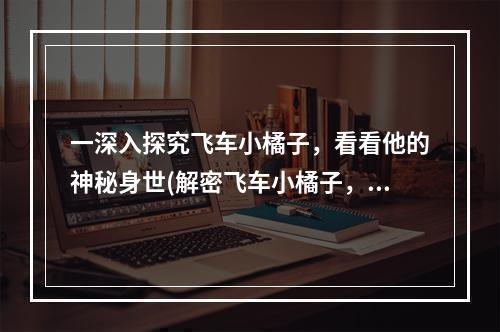 一深入探究飞车小橘子，看看他的神秘身世(解密飞车小橘子，...